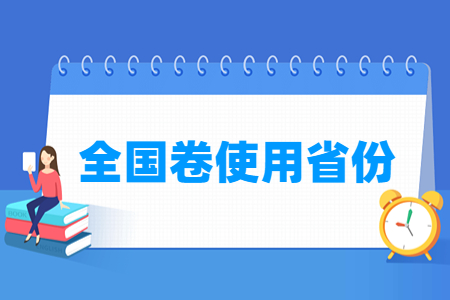 全国卷使用省份

BOOK

ENGLISH